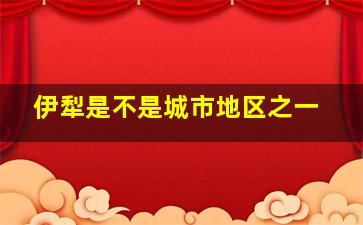 伊犁是不是城市地区之一